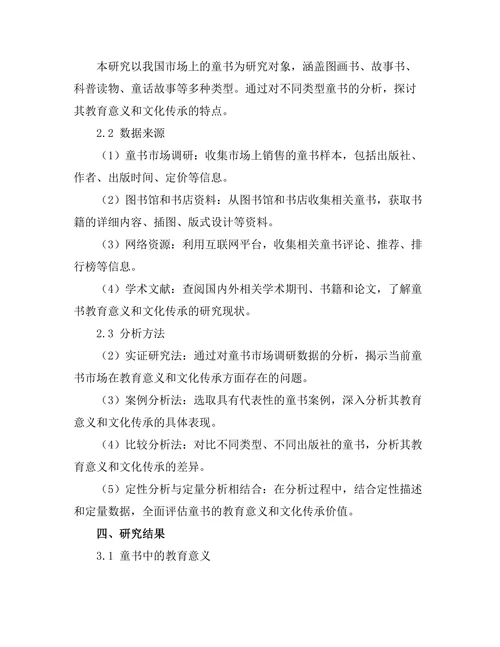 本研究以我国市场上的童书为研究对象，涵盖图画书、故事书、科普读物、童话故事等多种类型。通过对不同类型童书的分析，探讨其教育意义和文化传承的特点。

2.2 数据来源

（1）童书市场调研：收集市场上销售的童书样本，包括出版社、作者、出版时间、定价等信息。

（2）图书馆和书店资料：从图书馆和书店收集相关童书，获取书籍的详细内容、插图、版式设计等资料。

（3）网络资源：利用互联网平台，收集相关童书评论、推荐、排行榜等信息。

（4）学术文献：查阅国内外相关学术期刊、书籍和论文，了解童书教育意义和文化传承的研究现状。

2.3 分析方法

（2）实证研究法：通过对童书市场调研数据的分析，揭示当前童书市场在教育意义和文化传承方面存在的问题。

（3）案例分析法：选取具有代表性的童书案例，深入分析其教育意义和文化传承的具体表现。

（4）比较分析法：对比不同类型、不同出版社的童书，分析其教育意义和文化传承的差异。

（5）定性分析与定量分析相结合：在分析过程中，结合定性描述和定量数据，全面评估童书的教育意义和文化传承价值。

四、研究结果

3.1 童书中的教育意义